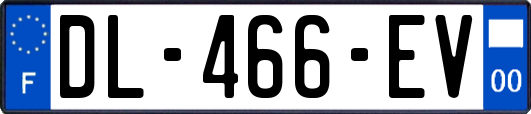 F

DL-466-EV

00